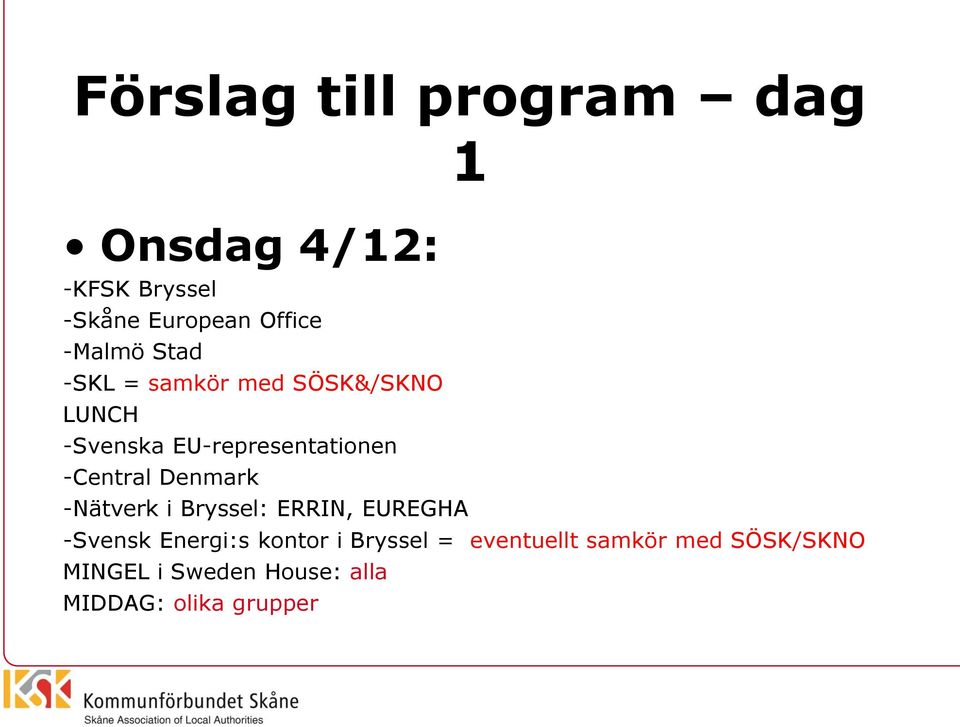 Förslag till program – dag 1

• Onsdag 4/12:

-KFSK Bryssel
-Skåne European Office
-Malmö Stad
-SKL = samkör med SÖSK&/SKNO
LUNCH
-Svenska EU-representationen
-Central Denmark
-Nätverk i Bryssel: ERRIN, EUREGHA
-Svensk Energi:s kontor i Bryssel = eventuellt samkör med SÖSK/SKNO
MINGEL i Sweden House: alla
MIDDAG: olika grupper

KSK Kommunförbundet Skåne
Skåne Association of Local Authorities